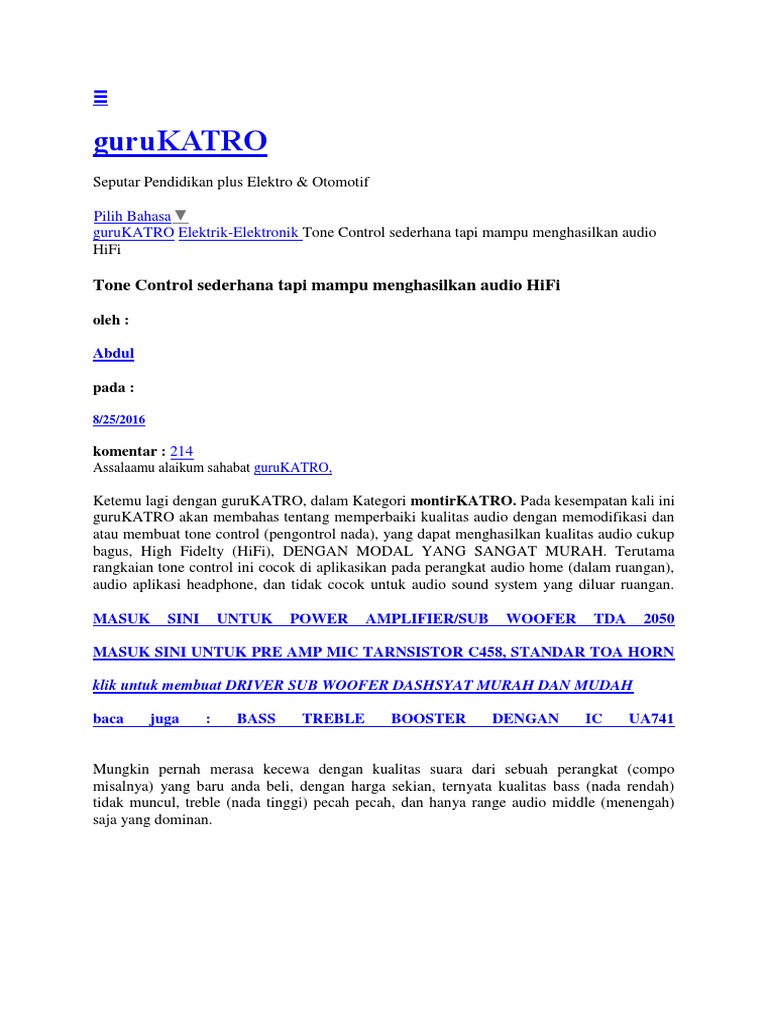 ≡

guruKATRO

Seputar Pendidikan plus Elektro & Otomotif

Pilih Bahasa ▼
guruKATRO Elektrik-Elektronik Tone Control sederhana tapi mampu menghasilkan audio HiFi

Tone Control sederhana tapi mampu menghasilkan audio HiFi

oleh :

Abdul

pada :

8/25/2016

komentar : 214
Assalaamu alaikum sahabat guruKATRO,

Ketemu lagi dengan guruKATRO, dalam Kategori montirKATRO. Pada kesempatan kali ini guruKATRO akan membahas tentang memperbaiki kualitas audio dengan memodifikasi dan atau membuat tone control (pengontrol nada), yang dapat menghasilkan kualitas audio cukup bagus, High Fidelty (HiFi), DENGAN MODAL YANG SANGAT MURAH. Terutama rangkaian tone control ini cocok di aplikasikan pada perangkat audio home (dalam ruangan), audio aplikasi headphone, dan tidak cocok untuk audio sound system yang diluar ruangan.

MASUK SINI UNTUK POWER AMPLIFIER/SUB WOOFER TDA 2050

MASUK SINI UNTUK PRE AMP MIC TARNSISTOR C458, STANDAR TOA HORN

klik untuk membuat DRIVER SUB WOOFER DASHSYAT MURAH DAN MUDAH

baca juga : BASS TREBLE BOOSTER DENGAN IC UA741

Mungkin pernah merasa kecewa dengan kualitas suara dari sebuah perangkat (compo misalnya) yang baru anda beli, dengan harga sekian, ternyata kualitas bass (nada rendah) tidak muncul, treble (nada tinggi) pecah pecah, dan hanya range audio middle (menengah) saja yang dominan.